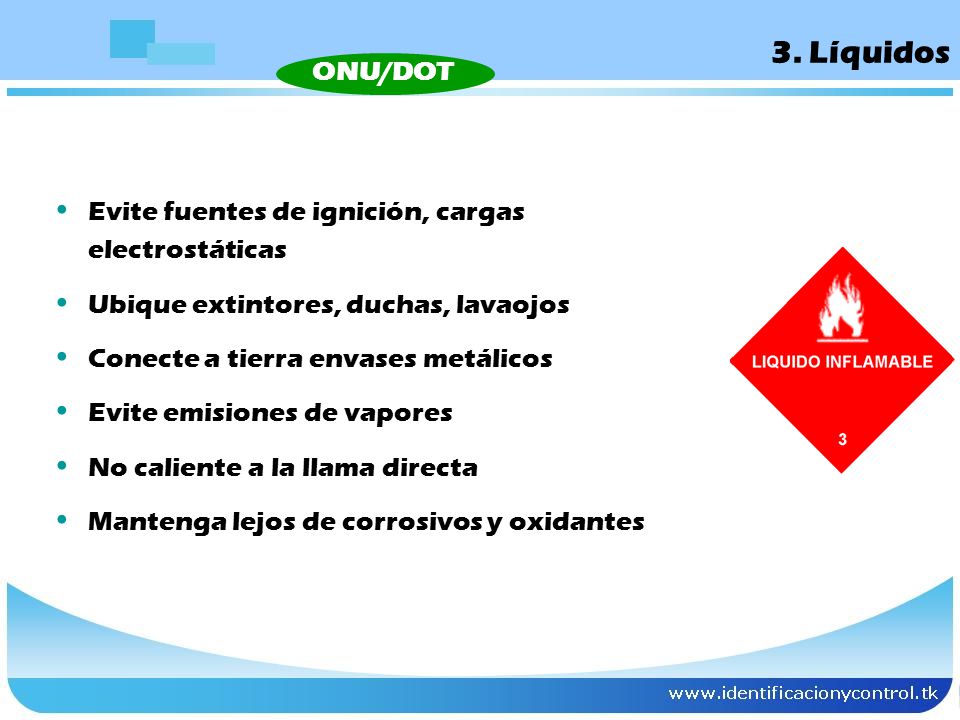 3. Líquidos

ONU/DOT

• Evite fuentes de ignición, cargas electrostáticas
• Ubique extintores, duchas, lavaojos
• Conecte a tierra envases metálicos
• Evite emisiones de vapores
• No caliente a la llama directa
• Mantenga lejos de corrosivos y oxidantes

LIQUIDO INFLAMABLE
3

www.identificacionycontrol.tk